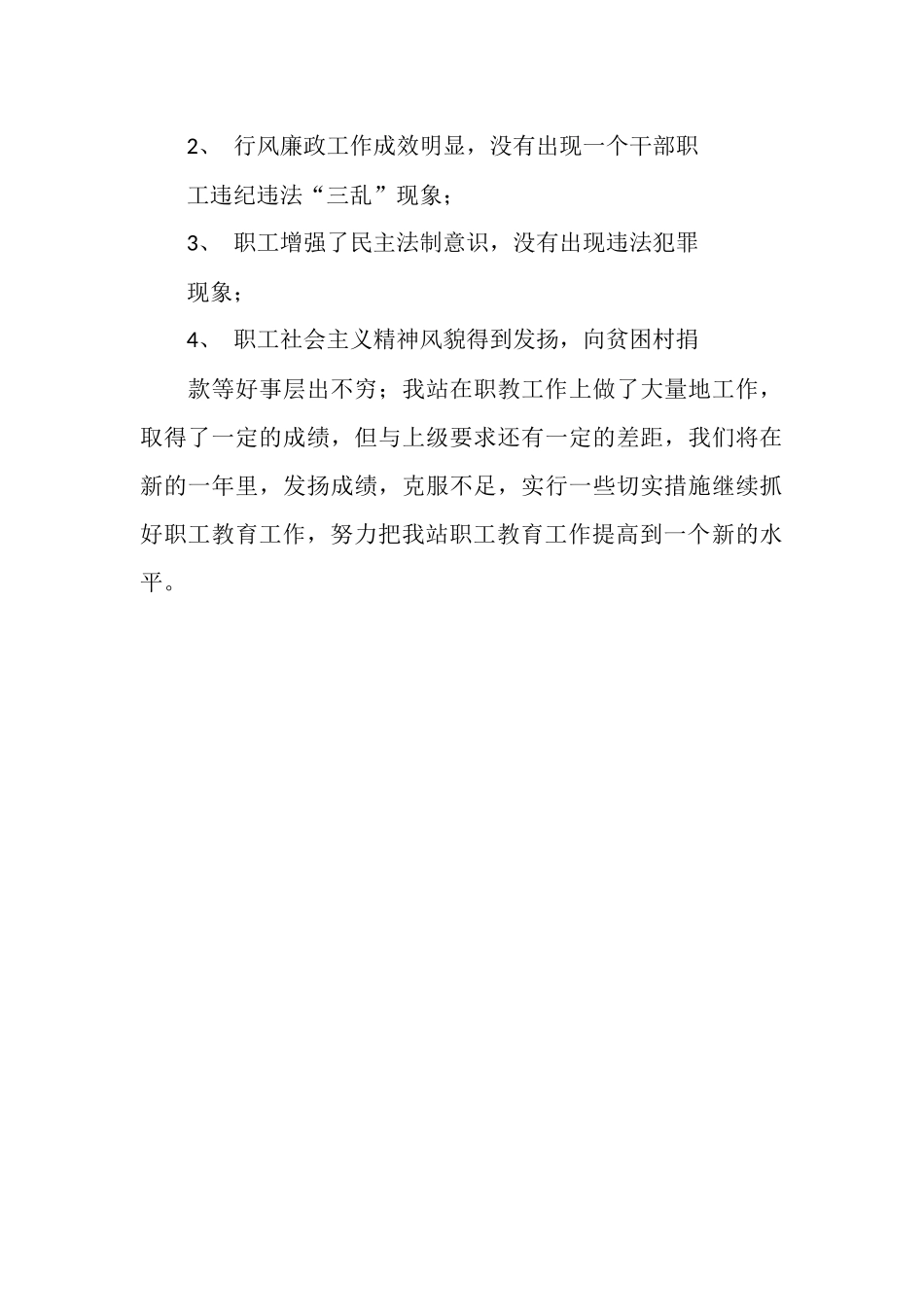 2、 行风廉政工作成效明显，没有出现一个干部职工违纪违法“三乱”现象；

3、 职工增强了民主法制意识，没有出现违法犯罪现象；

4、 职工社会主义精神风貌得到发扬，向贫困村捐款等好事层出不穷；我站在职教工作上做了大量地工作，取得了一定的成绩，但与上级要求还有一定的差距，我们将在新的一年里，发扬成绩，克服不足，实行一些切实措施继续抓好职工教育工作，努力把我站职工教育工作提高到一个新的水平。